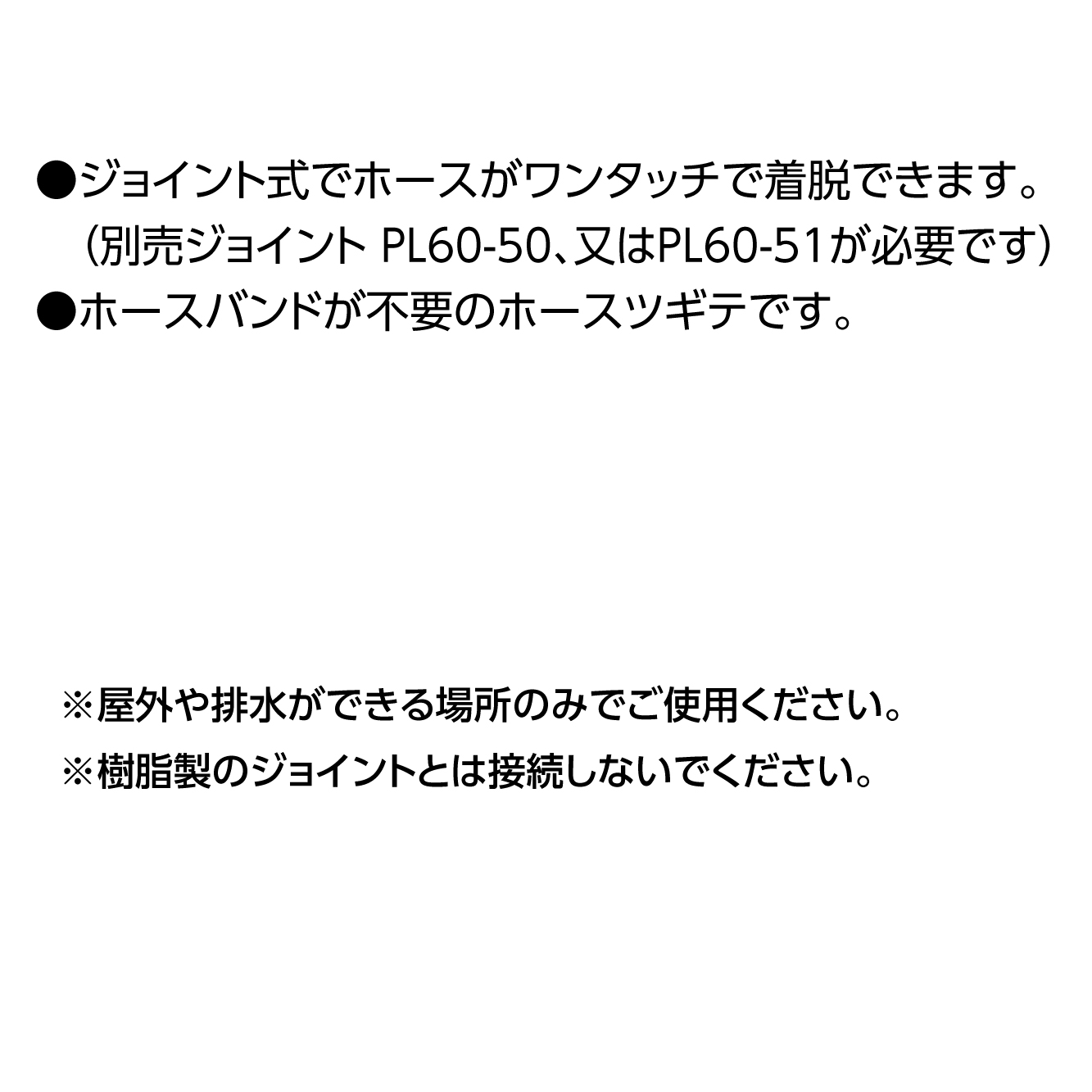 ●ジョイント式でホースがワンタッチで着脱できます。
（別売ジョイント PL60-50、又はPL60-51が必要です）
●ホースバンドが不要のホースツギテです。

※屋外や排水ができる場所のみでご使用ください。
※樹脂製のジョイントとは接続しないでください。